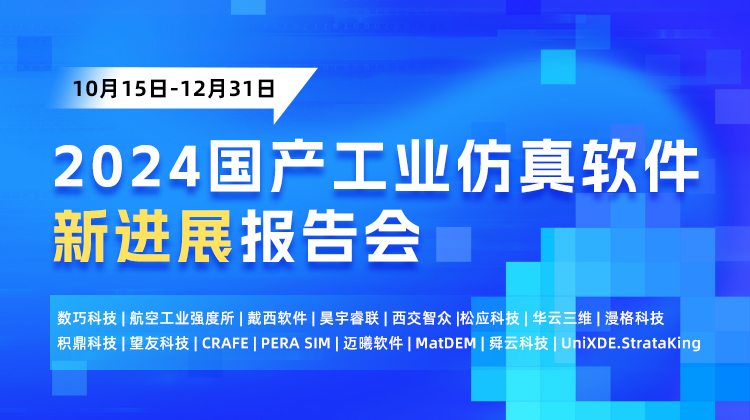 10月15日-12月31日

2024国产工业仿真软件
新进展报告会

数巧科技 | 航空工业强度所 | 戴西软件 | 昊宇睿联 | 西交智众 |松应科技 | 华云三维 | 漫格科技
积鼎科技 | 望友科技 | CRAFE | PERA SIM | 迈曦软件 | MatDEM | 舜云科技 | UniXDE.StrataKing